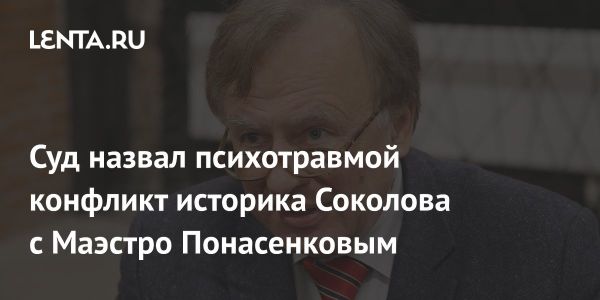 LENTA.RU

Суд назвал психотравмой конфликт историка Соколова с Маэстро Понасенковым